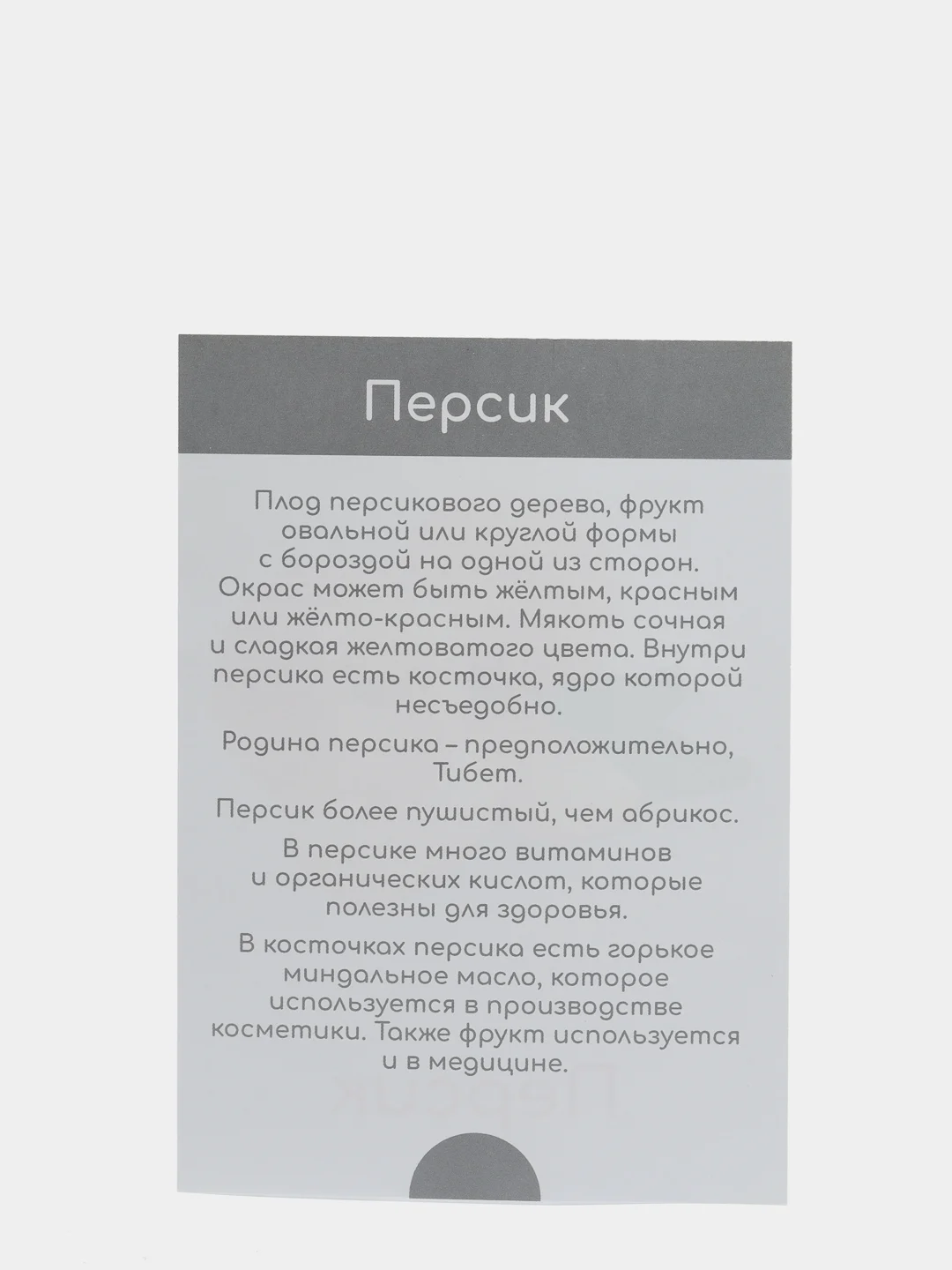 Персик

Плод персикового дерева, фрукт овальной или круглой формы с бороздой на одной из сторон. Окрас может быть жёлтым, красным или жёлто-красным. Мякоть сочная и сладкая желтоватого цвета. Внутри персика есть косточка, ядро которой несъедобно.

Родина персика – предположительно, Тибет.

Персик более пушистый, чем абрикос.

В персике много витаминов и органических кислот, которые полезны для здоровья.

В косточках персика есть горькое миндальное масло, которое используется в производстве косметики. Также фрукт используется и в медицине.